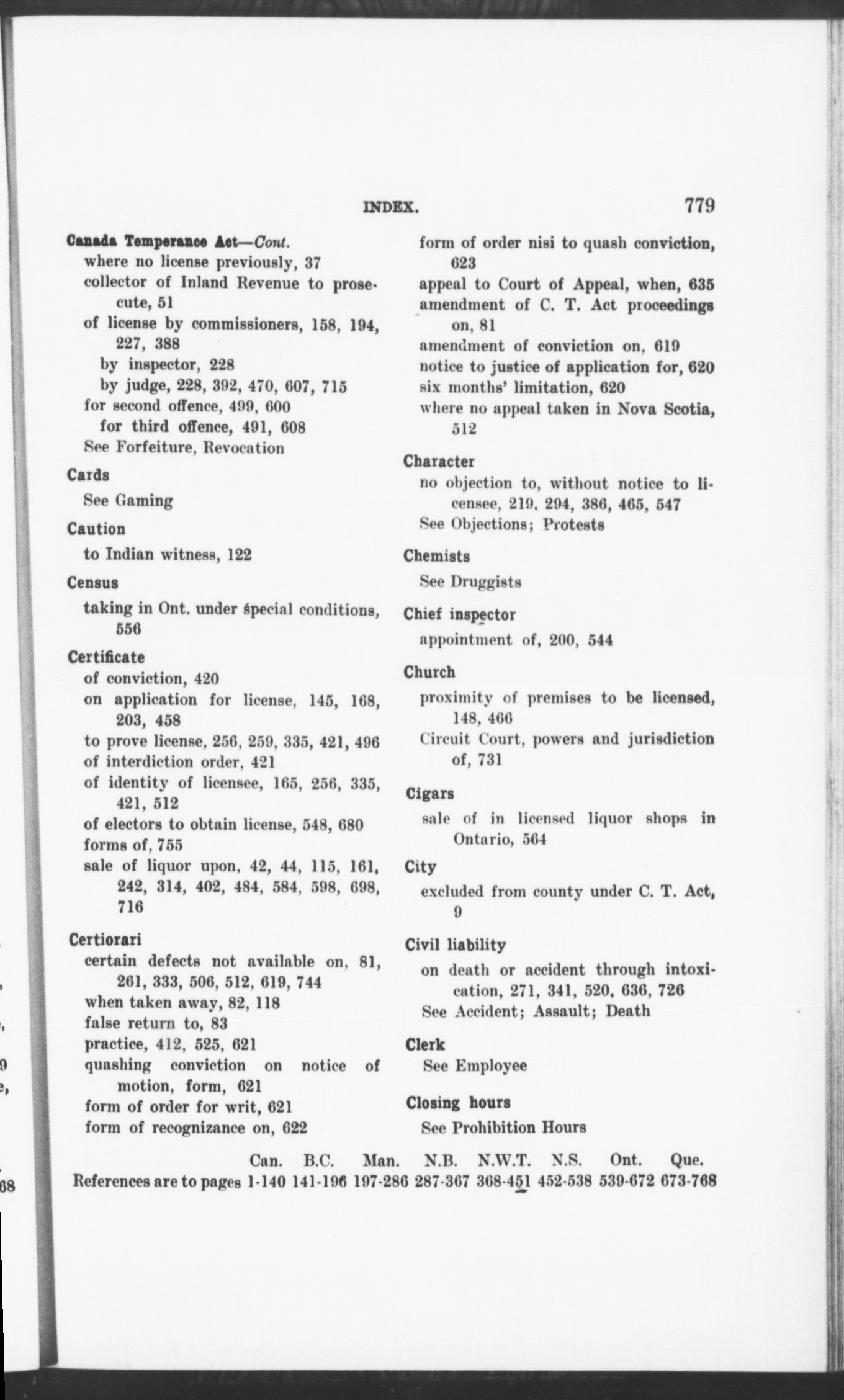 INDEX. 779

Canada Temperance Act—Cont.
where no license previously, 37
collector of Inland Revenue to prosecute, 51
of license by commissioners, 158, 194, 227, 388
by inspector, 228
by judge, 228, 392, 470, 607, 715
for second offence, 499, 600
for third offence, 491, 608
See Forfeiture, Revocation

Cards
See Gaming

Caution
to Indian witness, 122

Census
taking in Ont. under special conditions, 556

Certificate
of conviction, 420
on application for license, 145, 168, 203, 458
to prove license, 256, 259, 335, 421, 496
of interdiction order, 421
of identity of licensee, 165, 256, 335, 421, 512
of electors to obtain license, 548, 680
forms of, 755
sale of liquor upon, 42, 44, 115, 161, 242, 314, 402, 484, 584, 598, 698, 716

Certiorari
certain defects not available on, 81, 261, 333, 506, 512, 619, 744
when taken away, 82, 118
false return to, 83
practice, 412, 525, 621
quashing conviction on notice of motion, form, 621
form of order for writ, 621
form of recognizance on, 622
form of order nisi to quash conviction, 623
appeal to Court of Appeal, when, 635
amendment of C. T. Act proceedings on, 81
amendment of conviction on, 619
notice to justice of application for, 620
six months' limitation, 620
where no appeal taken in Nova Scotia, 512

Character
no objection to, without notice to licensee, 219, 294, 386, 465, 547
See Objections; Protests

Chemists
See Druggists

Chief inspector
appointment of, 200, 544

Church
proximity of premises to be licensed, 148, 466
Circuit Court, powers and jurisdiction of, 731

Cigars
sale of in licensed liquor shops in Ontario, 564

City
excluded from county under C. T. Act, 9

Civil liability
on death or accident through intoxication, 271, 341, 520, 636, 726
See Accident; Assault; Death

Clerk
See Employee

Closing hours
See Prohibition Hours

| | Can. | B.C. | Man. | N.B. | N.W.T. | N.S. | Ont. | Que. |
|---|---|---|---|---|---|---|---|---|
| References are to pages | 1-140 | 141-196 | 197-286 | 287-367 | 368-451 | 452-538 | 539-672 | 673-768 |